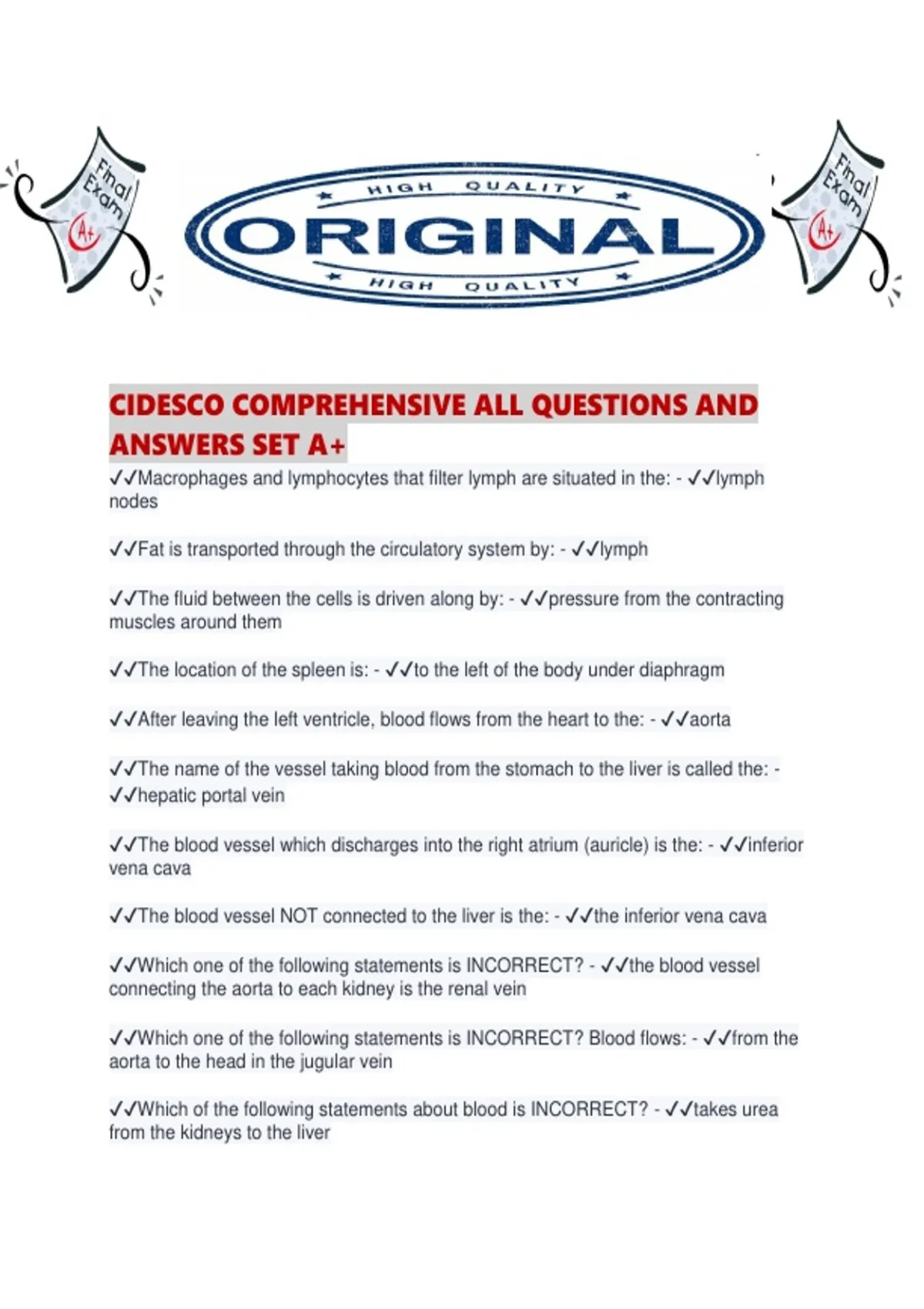 Final Exam A+

HIGH QUALITY
ORIGINAL
HIGH QUALITY

Final Exam A+

CIDESCO COMPREHENSIVE ALL QUESTIONS AND ANSWERS SET A+

✓✓Macrophages and lymphocytes that filter lymph are situated in the: - ✓✓lymph nodes

✓✓Fat is transported through the circulatory system by: - ✓✓lymph

✓✓The fluid between the cells is driven along by: - ✓✓pressure from the contracting muscles around them

✓✓The location of the spleen is: - ✓✓to the left of the body under diaphragm

✓✓After leaving the left ventricle, blood flows from the heart to the: - ✓✓aorta

✓✓The name of the vessel taking blood from the stomach to the liver is called the: - ✓✓hepatic portal vein

✓✓The blood vessel which discharges into the right atrium (auricle) is the: - ✓✓inferior vena cava

✓✓The blood vessel NOT connected to the liver is the: - ✓✓the inferior vena cava

✓✓Which one of the following statements is INCORRECT? - ✓✓the blood vessel connecting the aorta to each kidney is the renal vein

✓✓Which one of the following statements is INCORRECT? Blood flows: - ✓✓from the aorta to the head in the jugular vein

✓✓Which of the following statements about blood is INCORRECT? - ✓✓takes urea from the kidneys to the liver